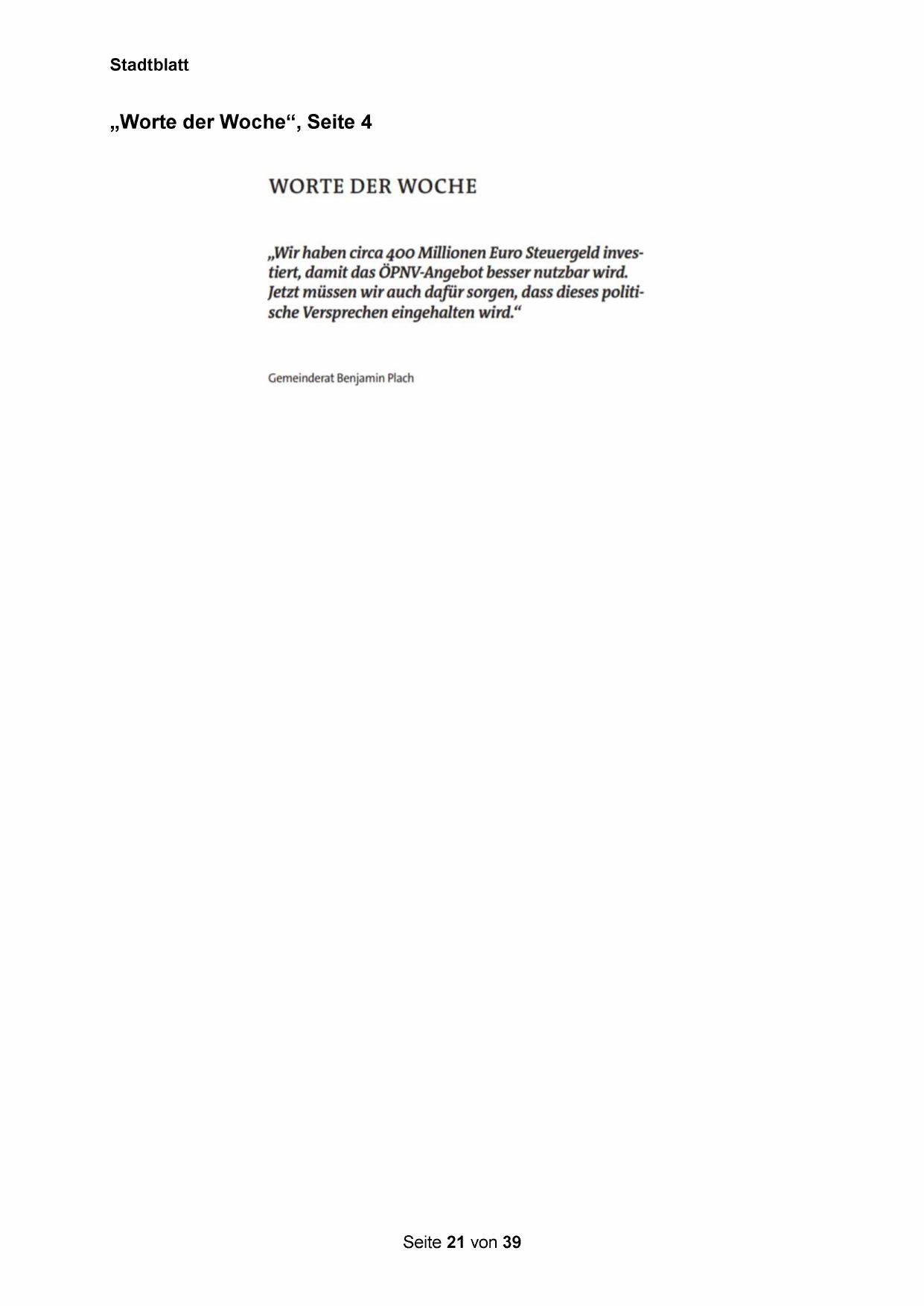 Stadtblatt

„Worte der Woche“, Seite 4

WORTE DER WOCHE

„Wir haben circa 400 Millionen Euro Steuergeld investiert, damit das ÖPNV-Angebot besser nutzbar wird. Jetzt müssen wir auch dafür sorgen, dass dieses politische Versprechen eingehalten wird.“

Gemeinderat Benjamin Plach

Seite 21 von 39